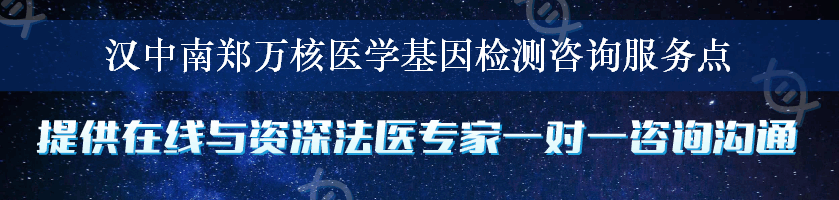 汉中南郑万核医学基因检测咨询服务点

提供在线与资深法医专家一对一咨询沟通